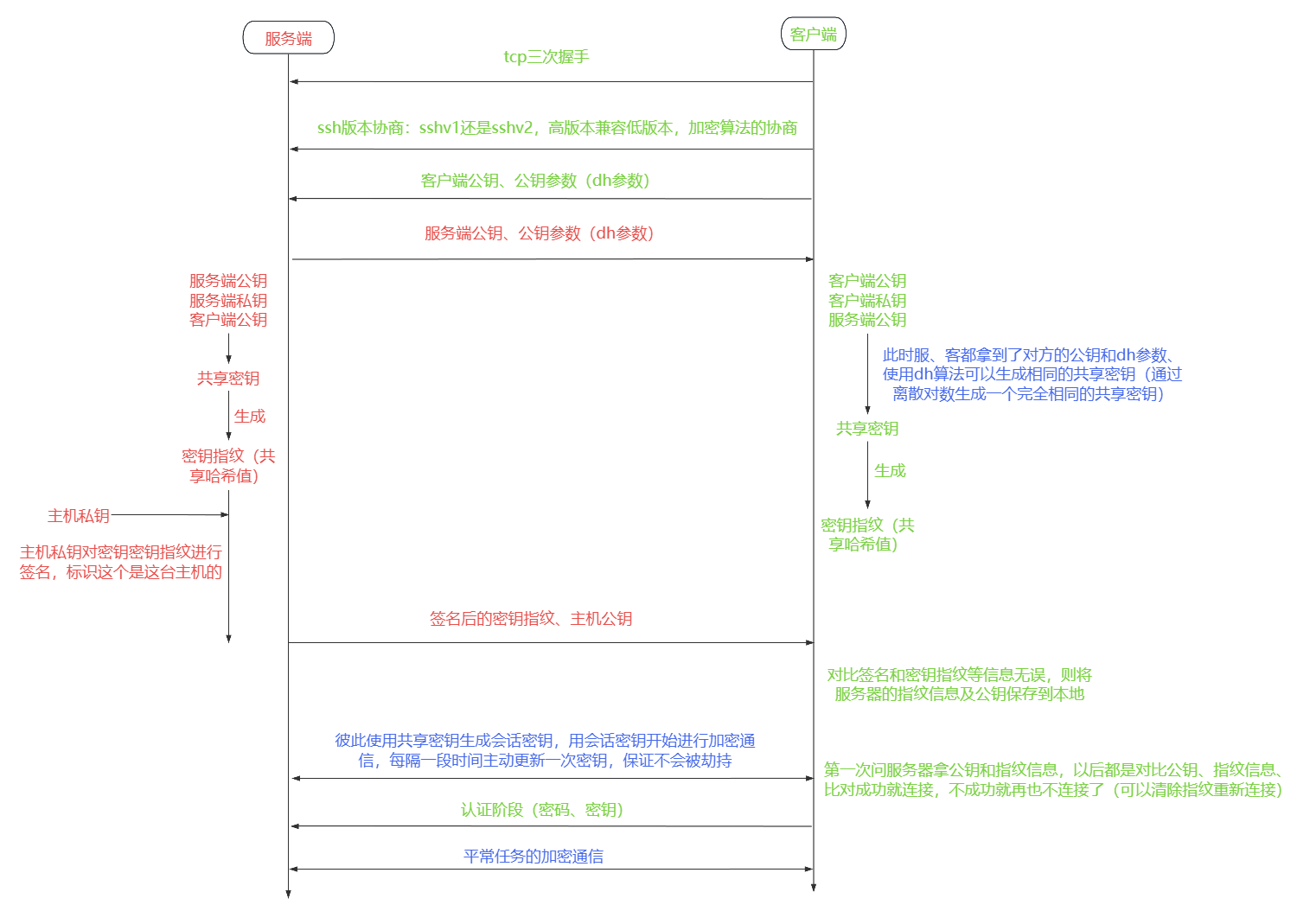 服务端

客户端

tcp三次握手

ssh版本协商：sshv1还是sshv2，高版本兼容低版本，加密算法的协商

客户端公钥、公钥参数（dh参数）

服务端公钥、公钥参数（dh参数）

服务端公钥
服务端私钥
客户端公钥

共享密钥

生成

密钥指纹（共享哈希值）

主机私钥

主机私钥对密钥密钥指纹进行签名，标识这个是这台主机的

客户端公钥
客户端私钥
服务端公钥

此时服、客都拿到了对方的公钥和dh参数、使用dh算法可以生成相同的共享密钥（通过离散对数生成一个完全相同的共享密钥）

共享密钥

生成

密钥指纹（共享哈希值）

签名后的密钥指纹、主机公钥

对比签名和密钥指纹等信息无误，则将服务器的指纹信息及公钥保存到本地

彼此使用共享密钥生成会话密钥，用会话密钥开始进行加密通信，每隔一段时间主动更新一次密钥，保证不会被劫持

第一次问服务器拿公钥和指纹信息，以后都是对比公钥、指纹信息、比对成功就连接，不成功就再也不连接了（可以清除指纹重新连接）

认证阶段（密码、密钥）

平常任务的加密通信